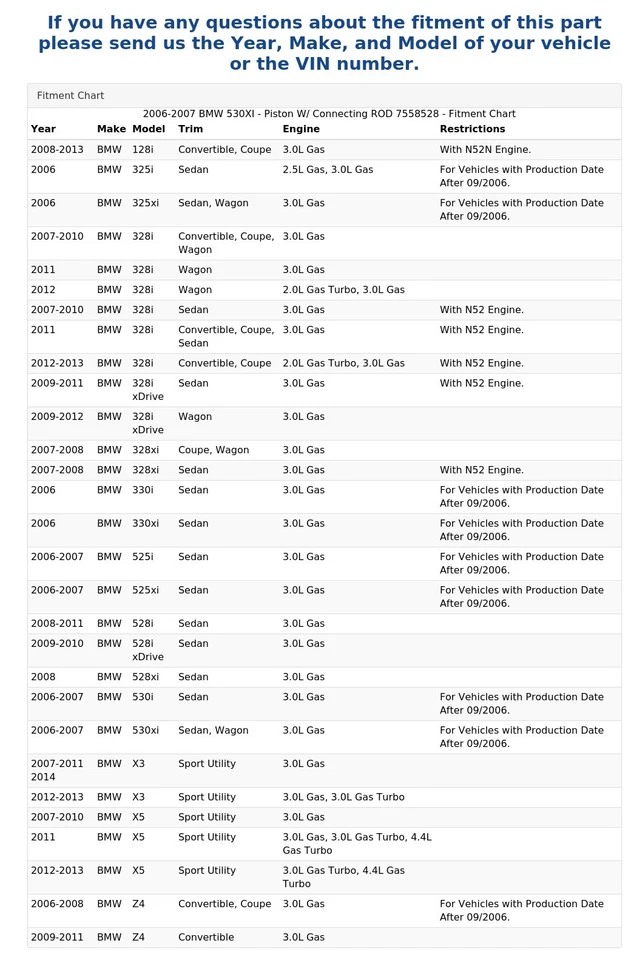 If you have any questions about the fitment of this part please send us the Year, Make, and Model of your vehicle or the VIN number.

Fitment Chart

2006-2007 BMW 530XI - Piston W/ Connecting ROD 7558528 - Fitment Chart

| Year | Make | Model | Trim | Engine | Restrictions |
|---|---|---|---|---|---|
| 2008-2013 | BMW | 128i | Convertible, Coupe | 3.0L Gas | With N52N Engine. |
| 2006 | BMW | 325i | Sedan | 2.5L Gas, 3.0L Gas | For Vehicles with Production Date After 09/2006. |
| 2006 | BMW | 325xi | Sedan, Wagon | 3.0L Gas | For Vehicles with Production Date After 09/2006. |
| 2007-2010 | BMW | 328i | Convertible, Coupe, Wagon | 3.0L Gas | |
| 2011 | BMW | 328i | Wagon | 3.0L Gas | |
| 2012 | BMW | 328i | Wagon | 2.0L Gas Turbo, 3.0L Gas | |
| 2007-2010 | BMW | 328i | Sedan | 3.0L Gas | With N52 Engine. |
| 2011 | BMW | 328i | Convertible, Coupe, Sedan | 3.0L Gas | With N52 Engine. |
| 2012-2013 | BMW | 328i | Convertible, Coupe | 2.0L Gas Turbo, 3.0L Gas | With N52 Engine. |
| 2009-2011 | BMW | 328i xDrive | Sedan | 3.0L Gas | With N52 Engine. |
| 2009-2012 | BMW | 328i xDrive | Wagon | 3.0L Gas | |
| 2007-2008 | BMW | 328xi | Coupe, Wagon | 3.0L Gas | |
| 2007-2008 | BMW | 328xi | Sedan | 3.0L Gas | With N52 Engine. |
| 2006 | BMW | 330i | Sedan | 3.0L Gas | For Vehicles with Production Date After 09/2006. |
| 2006 | BMW | 330xi | Sedan | 3.0L Gas | For Vehicles with Production Date After 09/2006. |
| 2006-2007 | BMW | 525i | Sedan | 3.0L Gas | For Vehicles with Production Date After 09/2006. |
| 2006-2007 | BMW | 525xi | Sedan | 3.0L Gas | For Vehicles with Production Date After 09/2006. |
| 2008-2011 | BMW | 528i | Sedan | 3.0L Gas | |
| 2009-2010 | BMW | 528i xDrive | Sedan | 3.0L Gas | |
| 2008 | BMW | 528xi | Sedan | 3.0L Gas | |
| 2006-2007 | BMW | 530i | Sedan | 3.0L Gas | For Vehicles with Production Date After 09/2006. |
| 2006-2007 | BMW | 530xi | Sedan, Wagon | 3.0L Gas | For Vehicles with Production Date After 09/2006. |
| 2007-2011 2014 | BMW | X3 | Sport Utility | 3.0L Gas | |
| 2012-2013 | BMW | X3 | Sport Utility | 3.0L Gas, 3.0L Gas Turbo | |
| 2007-2010 | BMW | X5 | Sport Utility | 3.0L Gas | |
| 2011 | BMW | X5 | Sport Utility | 3.0L Gas, 3.0L Gas Turbo, 4.4L Gas Turbo | |
| 2012-2013 | BMW | X5 | Sport Utility | 3.0L Gas Turbo, 4.4L Gas Turbo | |
| 2006-2008 | BMW | Z4 | Convertible, Coupe | 3.0L Gas | For Vehicles with Production Date After 09/2006. |
| 2009-2011 | BMW | Z4 | Convertible | 3.0L Gas | |